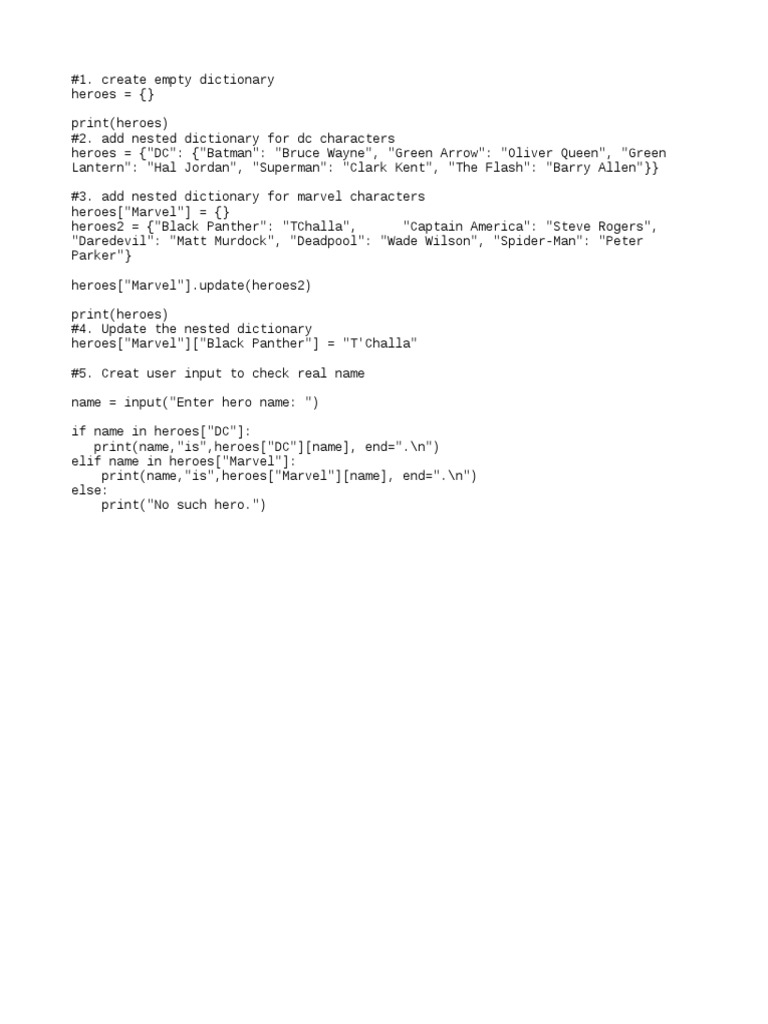 #1. create empty dictionary
heroes = {}

print(heroes)
#2. add nested dictionary for dc characters
heroes = {"DC": {"Batman": "Bruce Wayne", "Green Arrow": "Oliver Queen", "Green Lantern": "Hal Jordan", "Superman": "Clark Kent", "The Flash": "Barry Allen"}}

#3. add nested dictionary for marvel characters
heroes["Marvel"] = {}
heroes2 = {"Black Panther": "TChalla",      "Captain America": "Steve Rogers", "Daredevil": "Matt Murdock", "Deadpool": "Wade Wilson", "Spider-Man": "Peter Parker"}

heroes["Marvel"].update(heroes2)

print(heroes)
#4. Update the nested dictionary
heroes["Marvel"]["Black Panther"] = "T'Challa"

#5. Creat user input to check real name

name = input("Enter hero name: ")

if name in heroes["DC"]:
   print(name,"is",heroes["DC"][name], end=".\n")
elif name in heroes["Marvel"]:
    print(name,"is",heroes["Marvel"][name], end=".\n")
else:
    print("No such hero.")